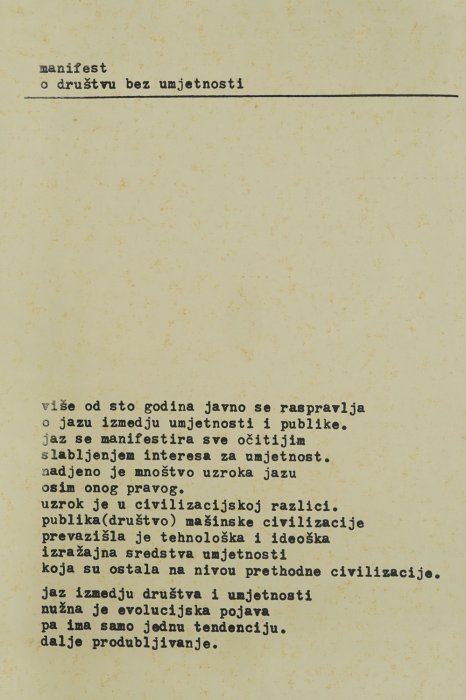 manifest
o društvu bez umjetnosti

više od sto godina javno se raspravlja
o jazu izmedju umjetnosti i publike.
jaz se manifestira sve očitijim
slabljenjem interesa za umjetnost.
nadjeno je mnoštvo uzroka jazu
osim onog pravog.
uzrok je u civilizacijskoj razlici.
publika(društvo) mašinske civilizacije
prevazišla je tehnološka i ideoška
izražajna sredstva umjetnosti
koja su ostala na nivou prethodne civilizacije.

jaz izmedju društva i umjetnosti
nužna je evolucijska pojava
pa ima samo jednu tendenciju.
dalje produbljivanje.